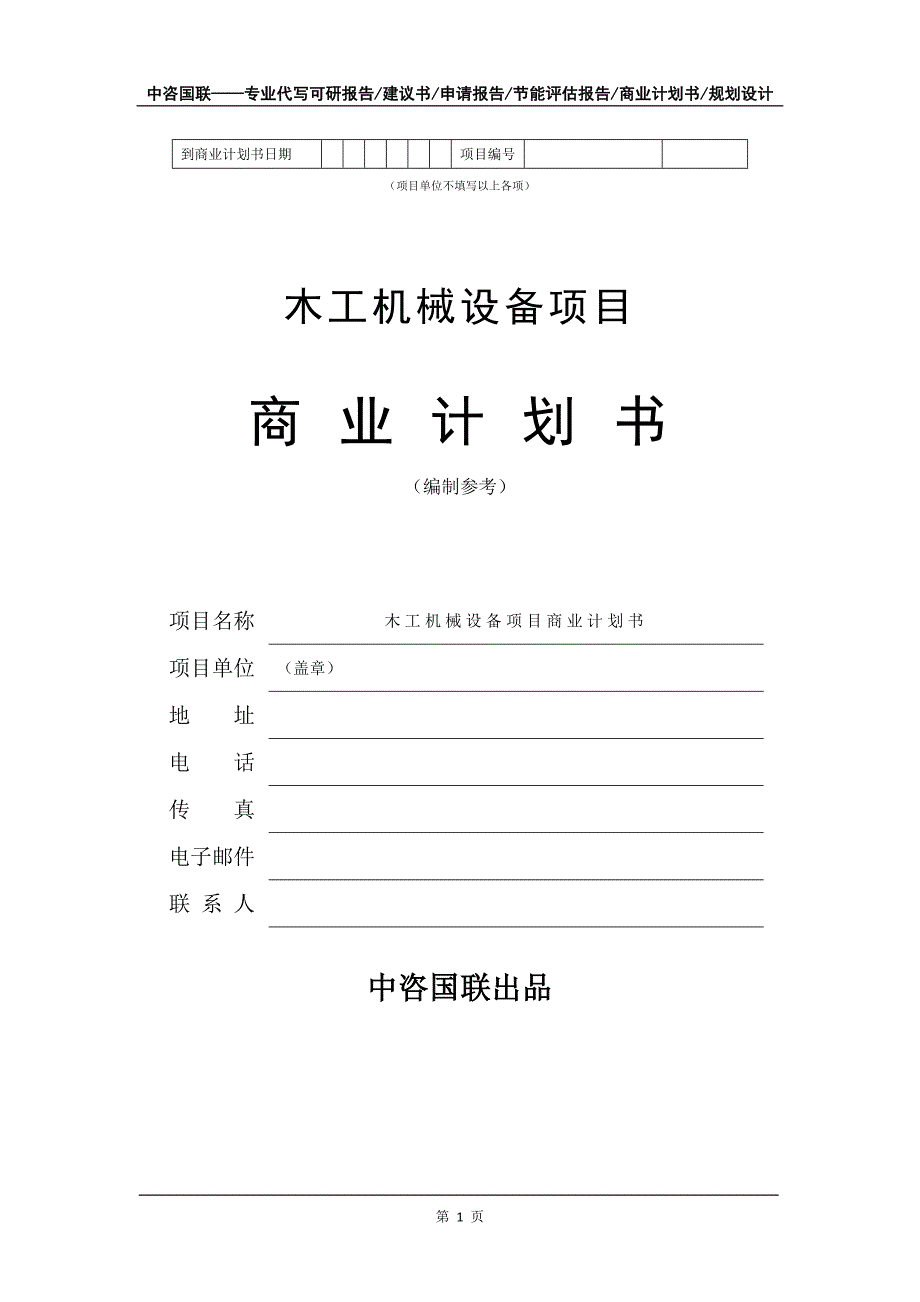 中咨国联——专业代写可研报告/建议书/申请报告/节能评估报告/商业计划书/规划设计

| 到商业计划书日期 | | | | | | | 项目编号 | | |
|---|---|---|---|---|---|---|---|---|---|

（项目单位不填写以上各项）

木工机械设备项目

商 业 计 划 书

（编制参考）

项目名称 木工机械设备项目商业计划书

项目单位 （盖章）

地 址

电 话

传 真

电子邮件

联 系 人

中咨国联出品

第 1 页